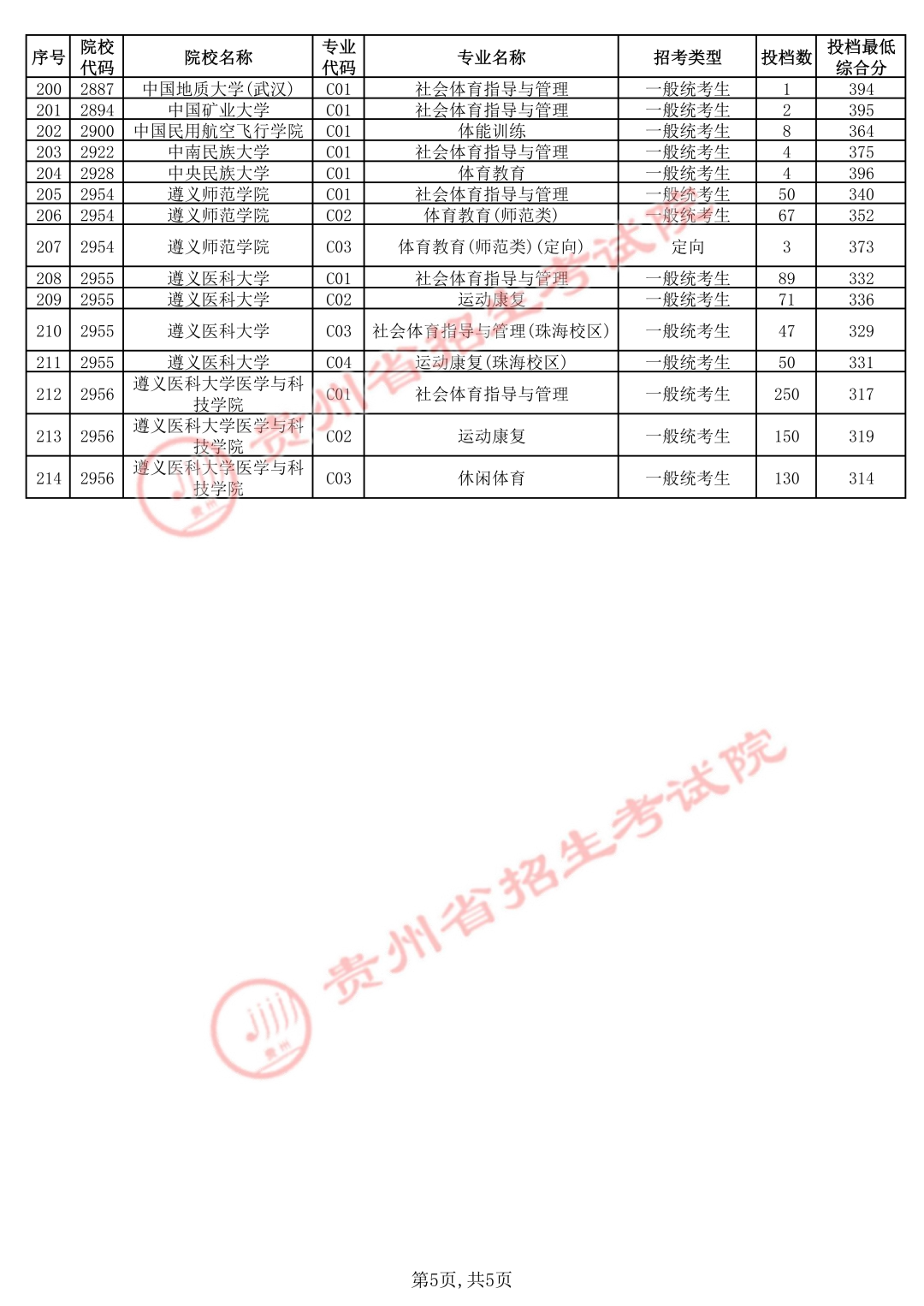 | 序号 | 院校代码 | 院校名称 | 专业代码 | 专业名称 | 招考类型 | 投档数 | 投档最低综合分 |
|---|---|---|---|---|---|---|---|
| 200 | 2887 | 中国地质大学(武汉) | C01 | 社会体育指导与管理 | 一般统考生 | 1 | 394 |
| 201 | 2894 | 中国矿业大学 | C01 | 社会体育指导与管理 | 一般统考生 | 2 | 395 |
| 202 | 2900 | 中国民用航空飞行学院 | C01 | 体能训练 | 一般统考生 | 8 | 364 |
| 203 | 2922 | 中南民族大学 | C01 | 社会体育指导与管理 | 一般统考生 | 4 | 375 |
| 204 | 2928 | 中央民族大学 | C01 | 体育教育 | 一般统考生 | 4 | 396 |
| 205 | 2954 | 遵义师范学院 | C01 | 社会体育指导与管理 | 一般统考生 | 50 | 340 |
| 206 | 2954 | 遵义师范学院 | C02 | 体育教育(师范类) | 一般统考生 | 67 | 352 |
| 207 | 2954 | 遵义师范学院 | C03 | 体育教育(师范类)(定向) | 定向 | 3 | 373 |
| 208 | 2955 | 遵义医科大学 | C01 | 社会体育指导与管理 | 一般统考生 | 89 | 332 |
| 209 | 2955 | 遵义医科大学 | C02 | 运动康复 | 一般统考生 | 71 | 336 |
| 210 | 2955 | 遵义医科大学 | C03 | 社会体育指导与管理(珠海校区) | 一般统考生 | 47 | 329 |
| 211 | 2955 | 遵义医科大学 | C04 | 运动康复(珠海校区) | 一般统考生 | 50 | 331 |
| 212 | 2956 | 遵义医科大学医学与科技学院 | C01 | 社会体育指导与管理 | 一般统考生 | 250 | 317 |
| 213 | 2956 | 遵义医科大学医学与科技学院 | C02 | 运动康复 | 一般统考生 | 150 | 319 |
| 214 | 2956 | 遵义医科大学医学与科技学院 | C03 | 休闲体育 | 一般统考生 | 130 | 314 |

第5页，共5页

贵州省招生考试院